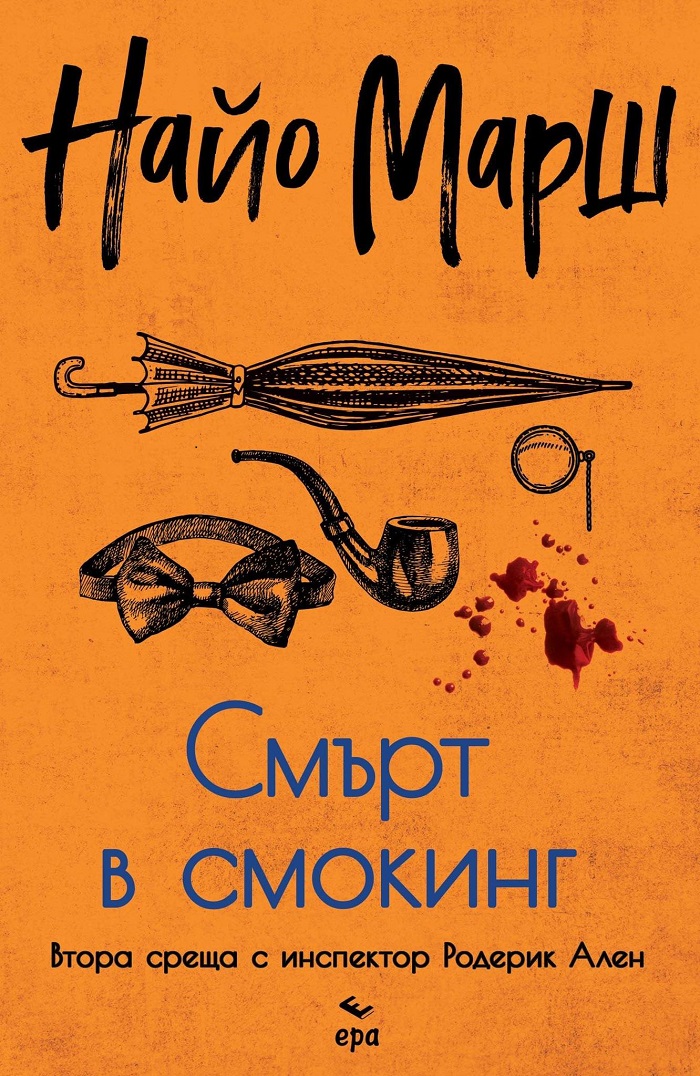 Найо Марш

Смърт в смокинг

Втора среща с инспектор Родерик Ален

ера